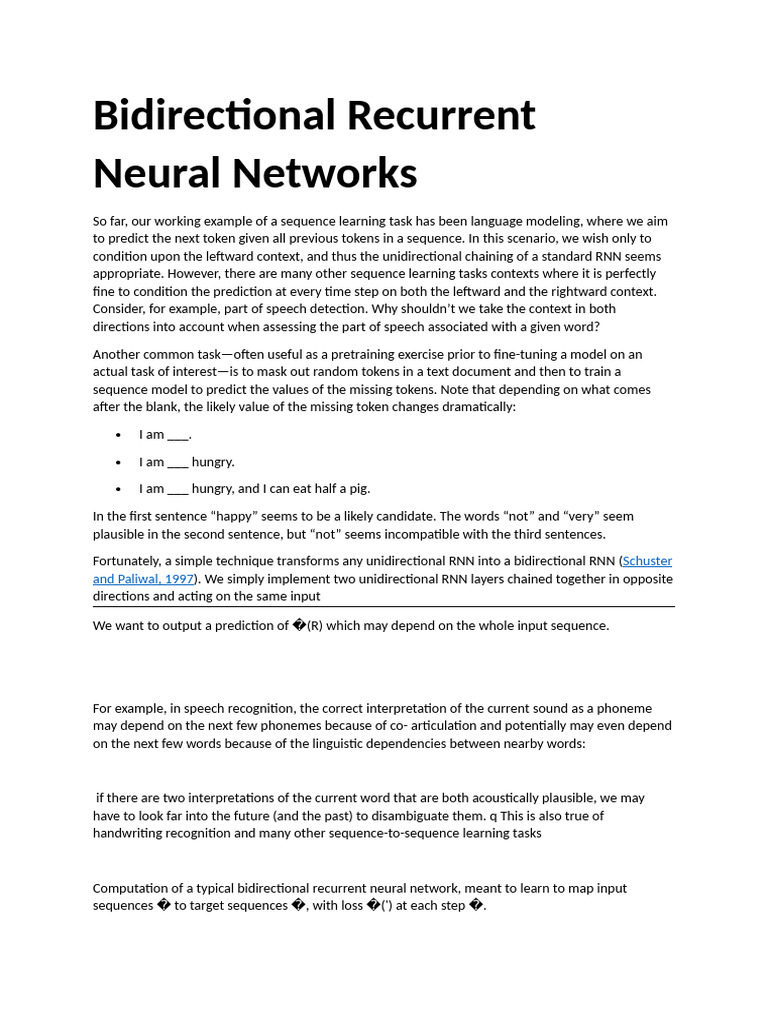 Bidirectional Recurrent Neural Networks

So far, our working example of a sequence learning task has been language modeling, where we aim to predict the next token given all previous tokens in a sequence. In this scenario, we wish only to condition upon the leftward context, and thus the unidirectional chaining of a standard RNN seems appropriate. However, there are many other sequence learning tasks contexts where it is perfectly fine to condition the prediction at every time step on both the leftward and the rightward context. Consider, for example, part of speech detection. Why shouldn't we take the context in both directions into account when assessing the part of speech associated with a given word?

Another common task—often useful as a pretraining exercise prior to fine-tuning a model on an actual task of interest—is to mask out random tokens in a text document and then to train a sequence model to predict the values of the missing tokens. Note that depending on what comes after the blank, the likely value of the missing token changes dramatically:

• I am ___.
• I am ___ hungry.
• I am ___ hungry, and I can eat half a pig.

In the first sentence "happy" seems to be a likely candidate. The words "not" and "very" seem plausible in the second sentence, but "not" seems incompatible with the third sentences.

Fortunately, a simple technique transforms any unidirectional RNN into a bidirectional RNN (Schuster and Paliwal, 1997). We simply implement two unidirectional RNN layers chained together in opposite directions and acting on the same input

We want to output a prediction of �(R) which may depend on the whole input sequence.

For example, in speech recognition, the correct interpretation of the current sound as a phoneme may depend on the next few phonemes because of co- articulation and potentially may even depend on the next few words because of the linguistic dependencies between nearby words:

if there are two interpretations of the current word that are both acoustically plausible, we may have to look far into the future (and the past) to disambiguate them. q This is also true of handwriting recognition and many other sequence-to-sequence learning tasks

Computation of a typical bidirectional recurrent neural network, meant to learn to map input sequences � to target sequences �, with loss �(') at each step �.